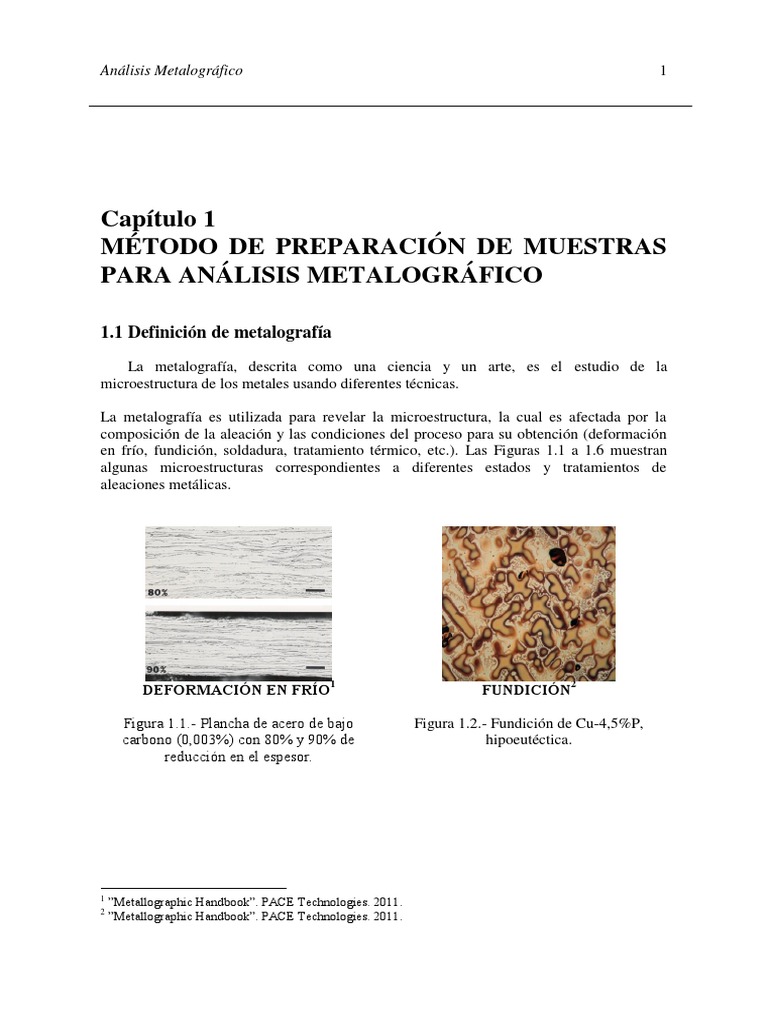 Análisis Metalográfico 1

Capítulo 1
MÉTODO DE PREPARACIÓN DE MUESTRAS PARA ANÁLISIS METALOGRÁFICO

1.1 Definición de metalografía

La metalografía, descrita como una ciencia y un arte, es el estudio de la microestructura de los metales usando diferentes técnicas.

La metalografía es utilizada para revelar la microestructura, la cual es afectada por la composición de la aleación y las condiciones del proceso para su obtención (deformación en frío, fundición, soldadura, tratamiento térmico, etc.). Las Figuras 1.1 a 1.6 muestran algunas microestructuras correspondientes a diferentes estados y tratamientos de aleaciones metálicas.

80%

90%

DEFORMACIÓN EN FRÍO$^{1}$

Figura 1.1.- Plancha de acero de bajo carbono (0,003%) con 80% y 90% de reducción en el espesor.

FUNDICIÓN$^{2}$

Figura 1.2.- Fundición de Cu-4,5%P, hipoeutéctica.

$^{1}$ "Metallographic Handbook". PACE Technologies. 2011.
$^{2}$ "Metallographic Handbook". PACE Technologies. 2011.